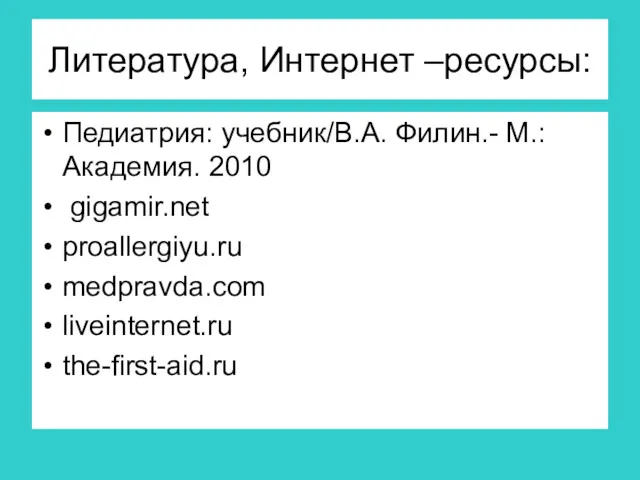 Литература, Интернет –ресурсы:

• Педиатрия: учебник/В.А. Филин.- М.: Академия. 2010
• gigamir.net
• proallergiyu.ru
• medpravda.com
• liveinternet.ru
• the-first-aid.ru